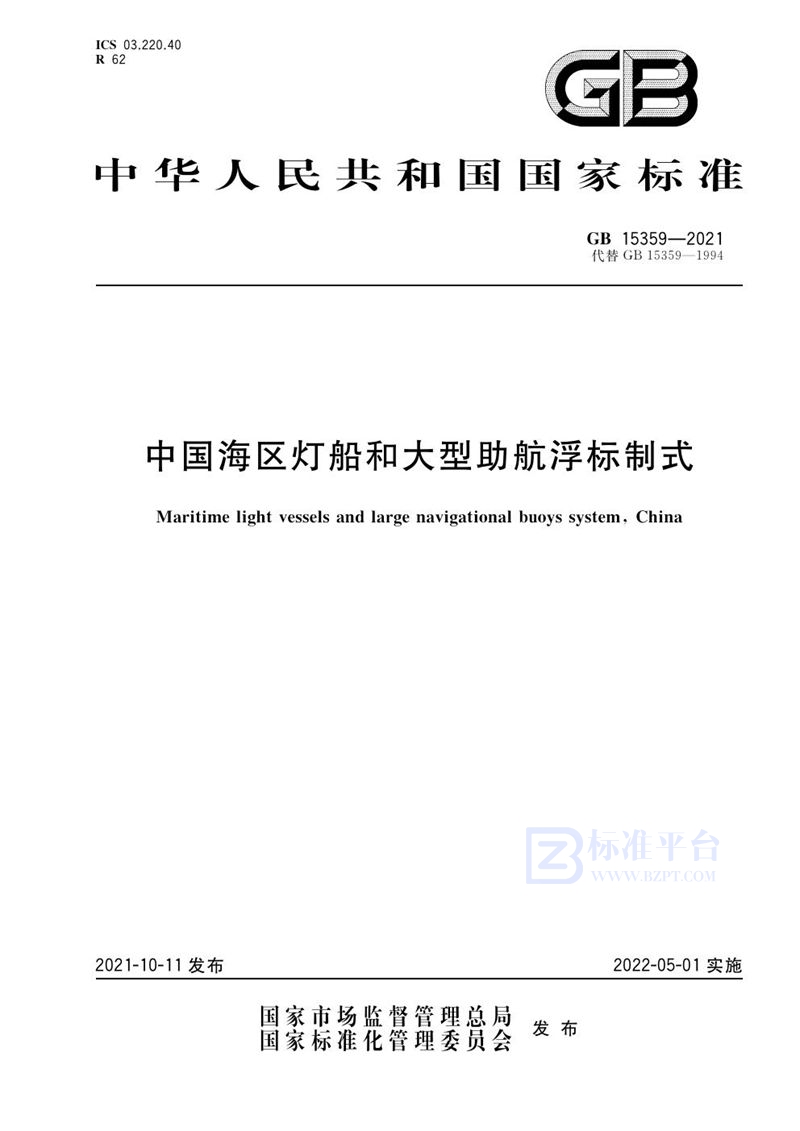 ICS 03.220.40
R 62

GB

中华人民共和国国家标准

GB 15359—2021
代替 GB 15359—1994

中国海区灯船和大型助航浮标制式

Maritime light vessels and large navigational buoys system, China

标准平台
WWW.BZPT.COM

2021-10-11 发布

2022-05-01 实施

国家市场监督管理总局
国家标准化管理委员会
发布